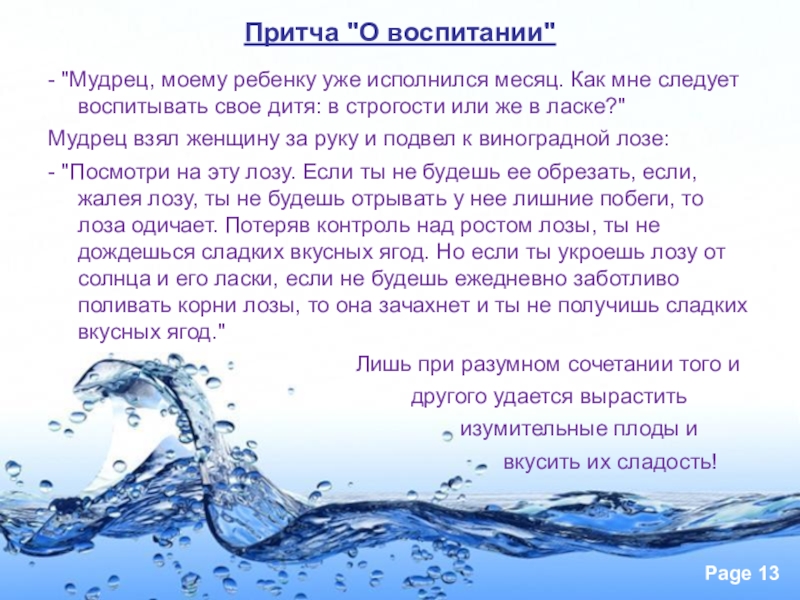 Притча "О воспитании"

- "Мудрец, моему ребенку уже исполнился месяц. Как мне следует воспитывать свое дитя: в строгости или же в ласке?"

Мудрец взял женщину за руку и подвел к виноградной лозе:

- "Посмотри на эту лозу. Если ты не будешь ее обрезать, если, жалея лозу, ты не будешь отрывать у нее лишние побеги, то лоза одичает. Потеряв контроль над ростом лозы, ты не дождешься сладких вкусных ягод. Но если ты укроешь лозу от солнца и его ласки, если не будешь ежедневно заботливо поливать корни лозы, то она зачахнет и ты не получишь сладких вкусных ягод."

Лишь при разумном сочетании того и другого удается вырастить изумительные плоды и вкусить их сладость!

Page 13